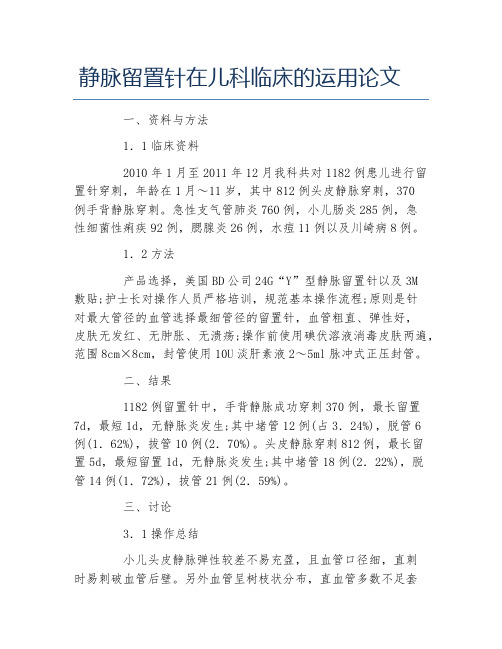 静脉留置针在儿科临床的运用论文

一、资料与方法

1．1临床资料

2010年1月至2011年12月我科共对1182例患儿进行留置针穿刺，年龄在1月～11岁，其中812例头皮静脉穿刺，370例手背静脉穿刺。急性支气管肺炎760例，小儿肠炎285例，急性细菌性痢疾92例，腮腺炎26例，水痘11例以及川崎病8例。

1．2方法

产品选择，美国BD公司24G“Y”型静脉留置针以及3M敷贴;护士长对操作人员严格培训，规范基本操作流程;原则是针对最大管径的血管选择最细管径的留置针，血管粗直、弹性好，皮肤无发红、无肿胀、无溃疡;操作前使用碘伏溶液消毒皮肤两遍，范围8cm×8cm，封管使用10U淡肝素液2～5ml脉冲式正压封管。

二、结果

1182例留置针中，手背静脉成功穿刺370例，最长留置7d，最短1d，无静脉炎发生;其中堵管12例(占3．24%)，脱管6例(1．62%)，拔管10例(2．70%)。头皮静脉穿刺812例，最长留置5d，最短留置1d，无静脉炎发生;其中堵管18例(2．22%)，脱管14例(1．72%)，拔管21例(2．59%)。

三、讨论

3．1操作总结

小儿头皮静脉弹性较差不易充盈，且血管口径细，直刺时易刺破血管后壁。另外血管呈树枝状分布，直血管多数不足套